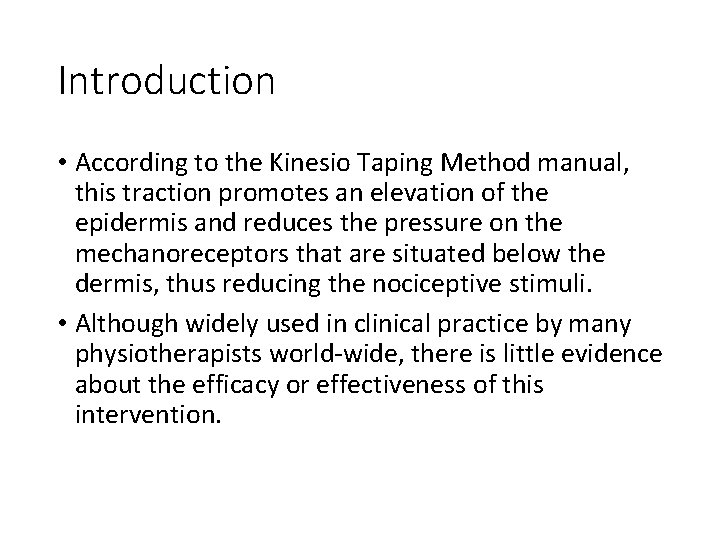 Introduction

• According to the Kinesio Taping Method manual, this traction promotes an elevation of the epidermis and reduces the pressure on the mechanoreceptors that are situated below the dermis, thus reducing the nociceptive stimuli.

• Although widely used in clinical practice by many physiotherapists world-wide, there is little evidence about the efficacy or effectiveness of this intervention.